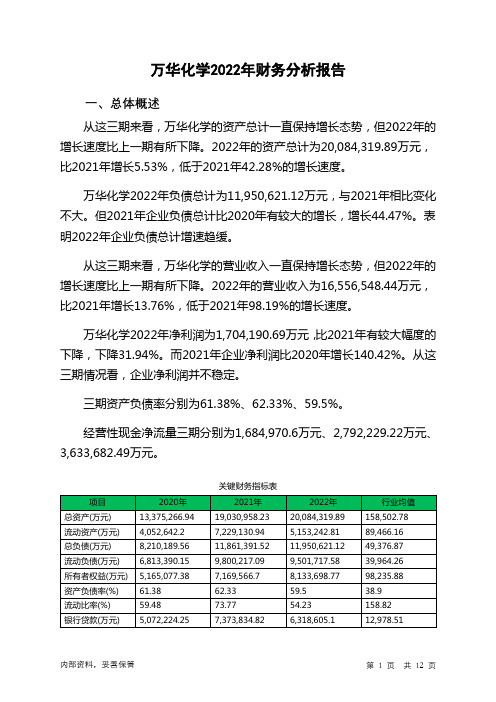 万华化学2022年财务分析报告

一、总体概述

从这三期来看，万华化学的资产总计一直保持增长态势，但2022年的增长速度比上一期有所下降。2022年的资产总计为20,084,319.89万元，比2021年增长5.53%，低于2021年42.28%的增长速度。

万华化学2022年负债总计为11,950,621.12万元，与2021年相比变化不大。但2021年企业负债总计比2020年有较大的增长，增长44.47%。表明2022年企业负债总计增速趋缓。

从这三期来看，万华化学的营业收入一直保持增长态势，但2022年的增长速度比上一期有所下降。2022年的营业收入为16,556,548.44万元，比2021年增长13.76%，低于2021年98.19%的增长速度。

万华化学2022年净利润为1,704,190.69万元，比2021年有较大幅度的下降，下降31.94%。而2021年企业净利润比2020年增长140.42%。从这三期情况看，企业净利润并不稳定。

三期资产负债率分别为61.38%、62.33%、59.5%。

经营性现金净流量三期分别为1,684,970.6万元、2,792,229.22万元、3,633,682.49万元。

关键财务指标表

| 项目 | 2020年 | 2021年 | 2022年 | 行业均值 |
|---|---|---|---|---|
| 总资产(万元) | 13,375,266.94 | 19,030,958.23 | 20,084,319.89 | 158,502.78 |
| 流动资产(万元) | 4,052,642.2 | 7,229,130.94 | 5,153,242.81 | 89,466.16 |
| 总负债(万元) | 8,210,189.56 | 11,861,391.52 | 11,950,621.12 | 49,376.87 |
| 流动负债(万元) | 6,813,390.15 | 9,800,217.09 | 9,501,717.58 | 39,964.26 |
| 所有者权益(万元) | 5,165,077.38 | 7,169,566.7 | 8,133,698.77 | 98,235.88 |
| 资产负债率(%) | 61.38 | 62.33 | 59.5 | 38.9 |
| 流动比率(%) | 59.48 | 73.77 | 54.23 | 158.82 |
| 银行贷款(万元) | 5,072,224.25 | 7,373,834.82 | 6,318,605.1 | 12,978.51 |

内部资料，妥善保管

第 1 页 共 12 页